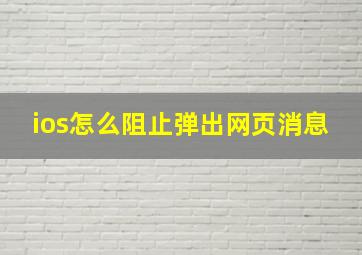 ios怎么阻止弹出网页消息